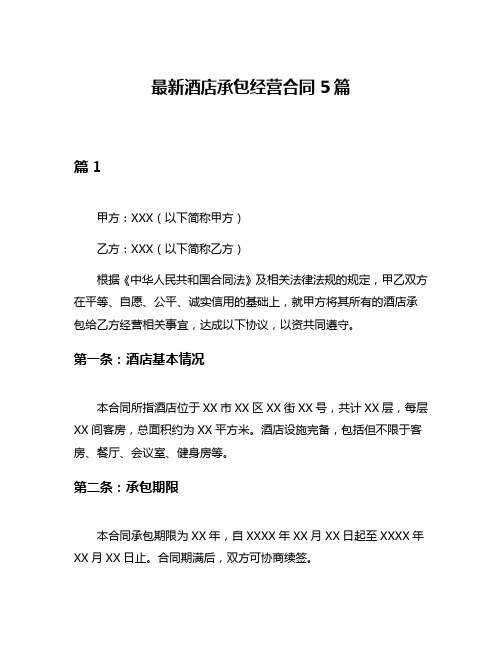 最新酒店承包经营合同 5 篇

篇 1

甲方：XXX（以下简称甲方）

乙方：XXX（以下简称乙方）

根据《中华人民共和国合同法》及相关法律法规的规定，甲乙双方在平等、自愿、公平、诚实信用的基础上，就甲方将其所有的酒店承包给乙方经营相关事宜，达成以下协议，以资共同遵守。

第一条：酒店基本情况

本合同所指酒店位于 XX 市 XX 区 XX 街 XX 号，共计 XX 层，每层 XX 间客房，总面积约为 XX 平方米。酒店设施完备，包括但不限于客房、餐厅、会议室、健身房等。

第二条：承包期限

本合同承包期限为 XX 年，自 XXXX 年 XX 月 XX 日起至 XXXX 年 XX 月 XX 日止。合同期满后，双方可协商续签。